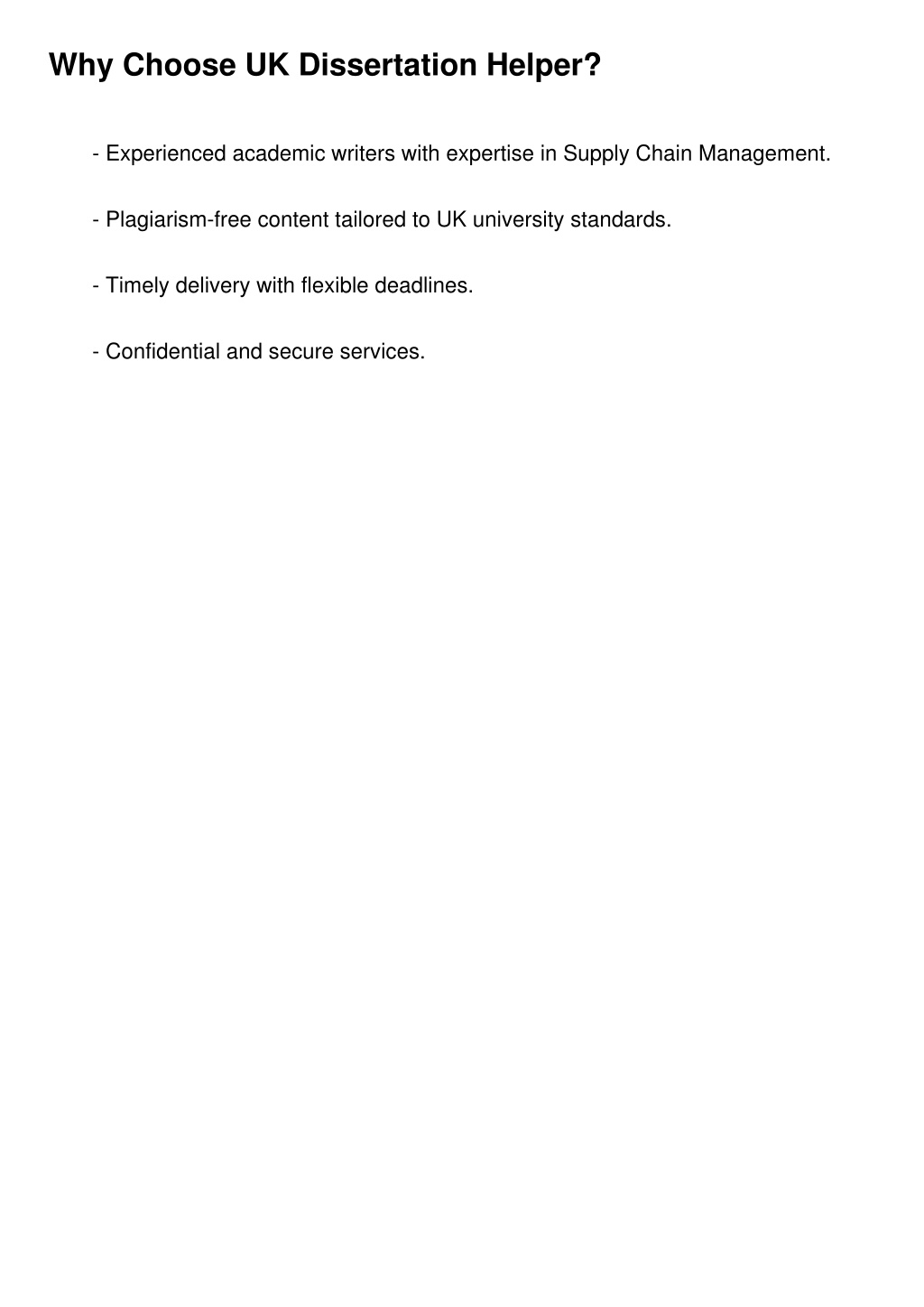 Why Choose UK Dissertation Helper?

- Experienced academic writers with expertise in Supply Chain Management.

- Plagiarism-free content tailored to UK university standards.

- Timely delivery with flexible deadlines.

- Confidential and secure services.